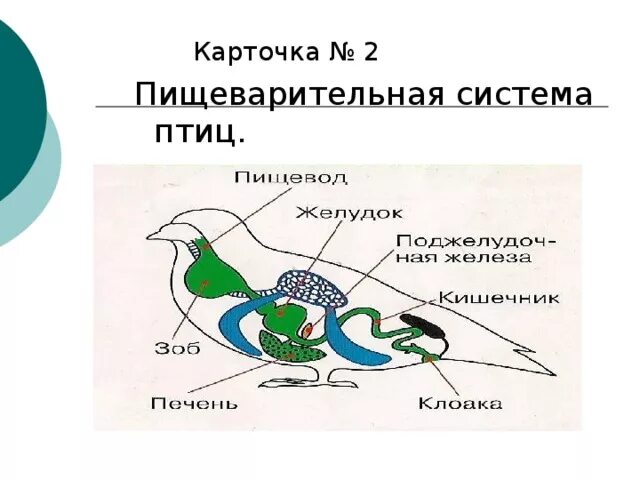 Карточка № 2

Пищеварительная система птиц.

Пищевод

Желудок

Поджелудочная железа

Кишечник

Зоб

Печень

Клоака